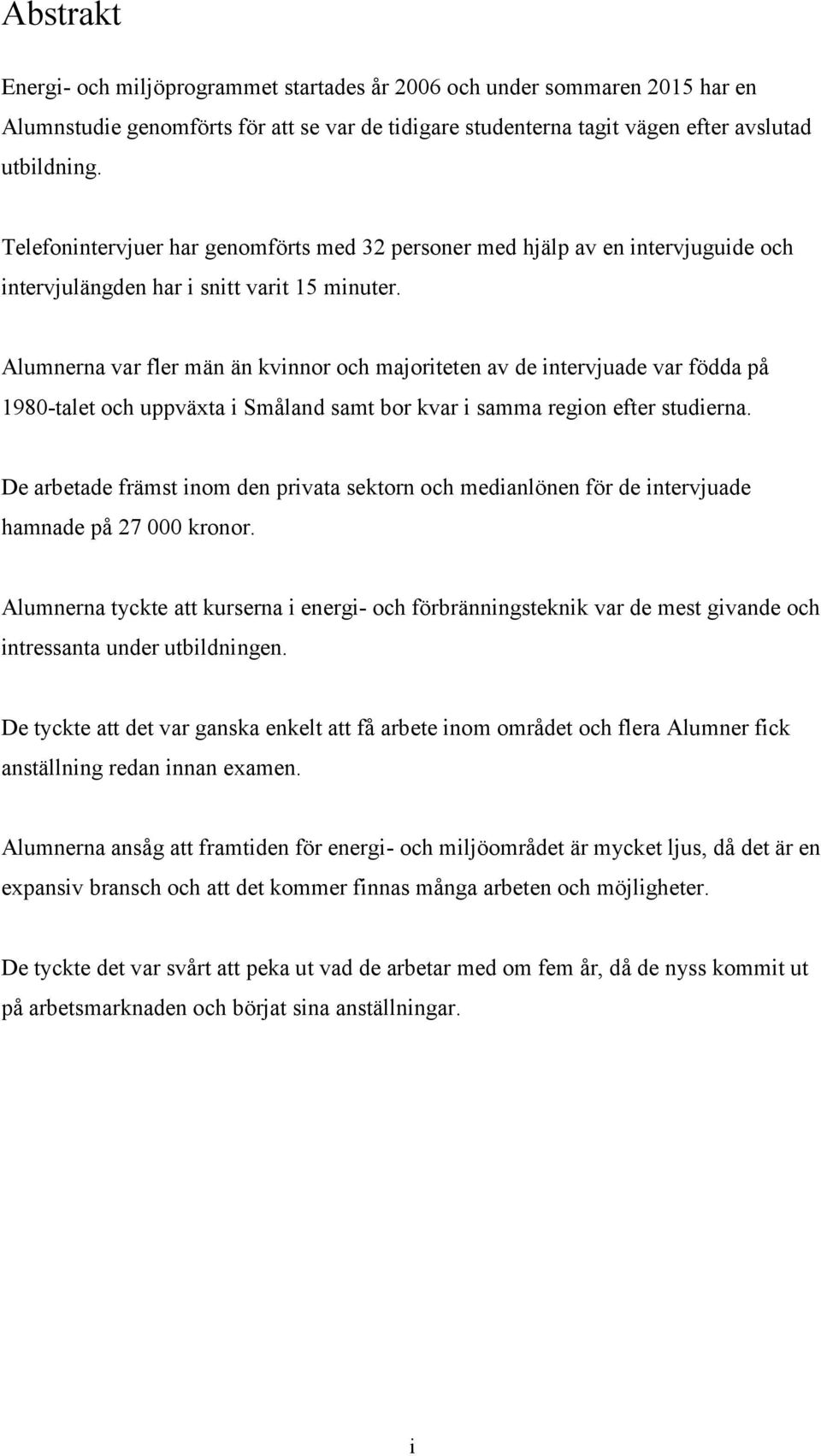 Abstrakt

Energi- och miljöprogrammet startades år 2006 och under sommaren 2015 har en Alumnstudie genomförts för att se var de tidigare studenterna tagit vägen efter avslutad utbildning.

Telefonintervjuer har genomförts med 32 personer med hjälp av en intervjuguide och intervjulängden har i snitt varit 15 minuter.

Alumnerna var fler män än kvinnor och majoriteten av de intervjuade var födda på 1980-talet och uppväxta i Småland samt bor kvar i samma region efter studierna.

De arbetade främst inom den privata sektorn och medianlönen för de intervjuade hamnade på 27 000 kronor.

Alumnerna tyckte att kurserna i energi- och förbränningsteknik var de mest givande och intressanta under utbildningen.

De tyckte att det var ganska enkelt att få arbete inom området och flera Alumner fick anställning redan innan examen.

Alumnerna ansåg att framtiden för energi- och miljöområdet är mycket ljus, då det är en expansiv bransch och att det kommer finnas många arbeten och möjligheter.

De tyckte det var svårt att peka ut vad de arbetar med om fem år, då de nyss kommit ut på arbetsmarknaden och börjat sina anställningar.

i